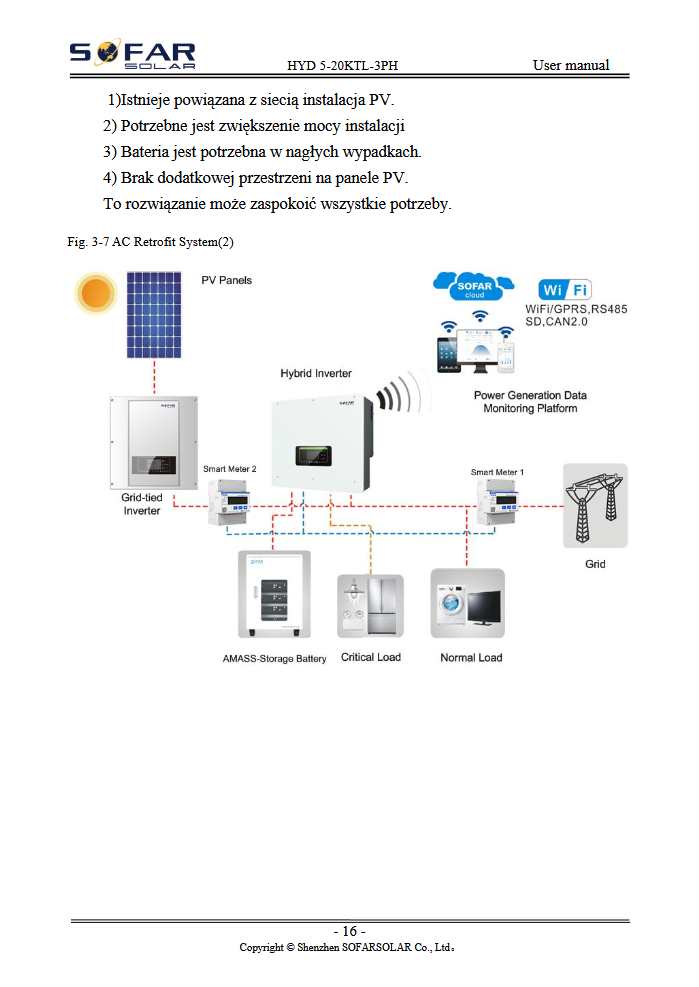 SOFAR SOLAR HYD 5-20KTL-3PH User manual

1)Istnieje powiązana z siecią instalacja PV.
2) Potrzebne jest zwiększenie mocy instalacji
3) Bateria jest potrzebna w nagłych wypadkach.
4) Brak dodatkowej przestrzeni na panele PV.
To rozwiązanie może zaspokoić wszystkie potrzeby.

Fig. 3-7 AC Retrofit System(2)

PV Panels

SOFAR cloud

Wi Fi

WiFi/GPRS,RS485
SD,CAN2.0

Hybrid Inverter

Power Generation Data Monitoring Platform

Smart Meter 2

Smart Meter 1

Grid-tied Inverter

Grid

AMASS-Storage Battery

Critical Load

Normal Load

- 16 -
Copyright © Shenzhen SOFARSOLAR Co., Ltd。